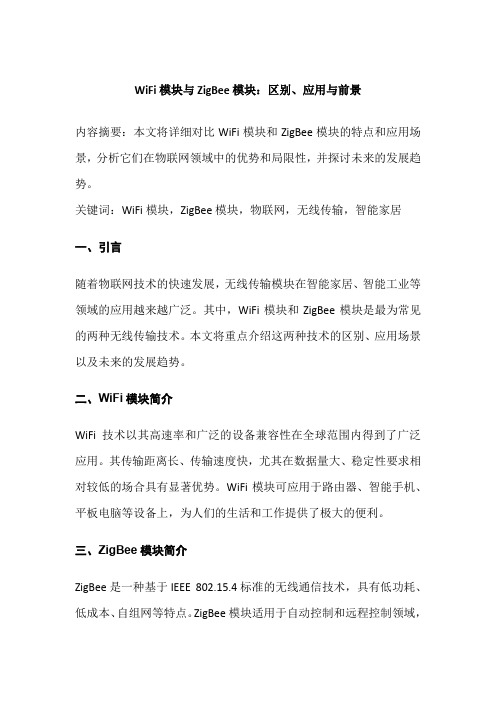 WiFi 模块与 ZigBee 模块：区别、应用与前景

内容摘要：本文将详细对比 WiFi 模块和 ZigBee 模块的特点和应用场景，分析它们在物联网领域中的优势和局限性，并探讨未来的发展趋势。
关键词：WiFi 模块，ZigBee 模块，物联网，无线传输，智能家居

一、引言

随着物联网技术的快速发展，无线传输模块在智能家居、智能工业等领域的应用越来越广泛。其中，WiFi 模块和 ZigBee 模块是最为常见的两种无线传输技术。本文将重点介绍这两种技术的区别、应用场景以及未来的发展趋势。

二、WiFi 模块简介

WiFi 技术以其高速率和广泛的设备兼容性在全球范围内得到了广泛应用。其传输距离长、传输速度快，尤其在数据量大、稳定性要求相对较低的场合具有显著优势。WiFi 模块可应用于路由器、智能手机、平板电脑等设备上，为人们的生活和工作提供了极大的便利。

三、ZigBee 模块简介

ZigBee 是一种基于 IEEE 802.15.4 标准的无线通信技术，具有低功耗、低成本、自组网等特点。ZigBee 模块适用于自动控制和远程控制领域，